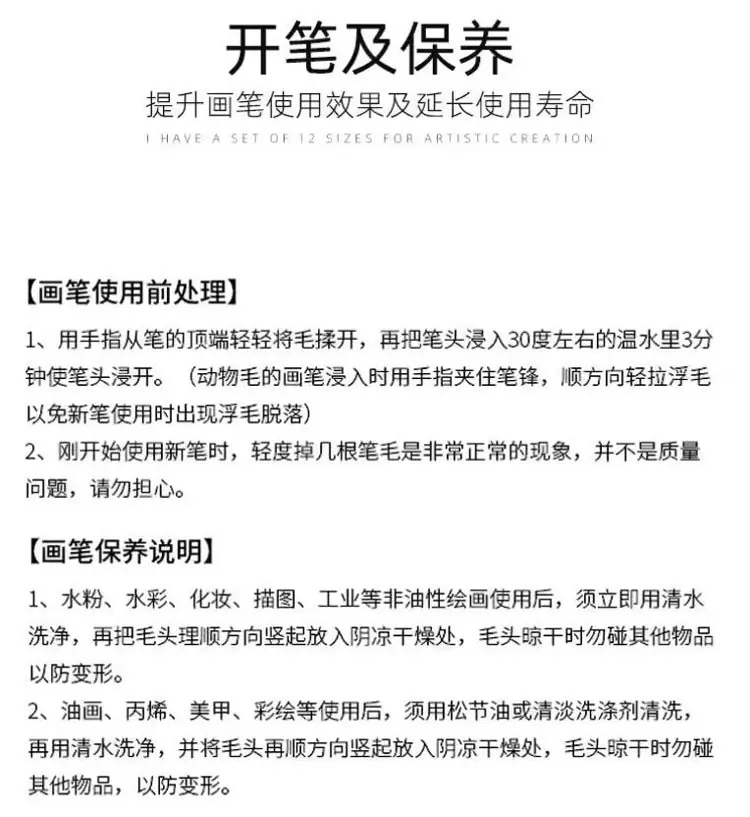 开笔及保养

提升画笔使用效果及延长使用寿命

I HAVE A SET OF 12 SIZES FOR ARTISTIC CREATION

【画笔使用前处理】

1、用手指从笔的顶端轻轻将毛揉开，再把笔头浸入30度左右的温水里3分钟使笔头浸开。（动物毛的画笔浸入时用手指夹住笔锋，顺方向轻拉浮毛以免新笔使用时出现浮毛脱落）

2、刚开始使用新笔时，轻度掉几根笔毛是非常正常的现象，并不是质量问题，请勿担心。

【画笔保养说明】

1、水粉、水彩、化妆、描图、工业等非油性绘画使用后，须立即用清水洗净，再把毛头理顺方向竖起放入阴凉干燥处，毛头晾干时勿碰其他物品以防变形。

2、油画、丙烯、美甲、彩绘等使用后，须用松节油或清淡洗涤剂清洗，再用清水洗净，并将毛头再顺方向竖起放入阴凉干燥处，毛头晾干时勿碰其他物品，以防变形。